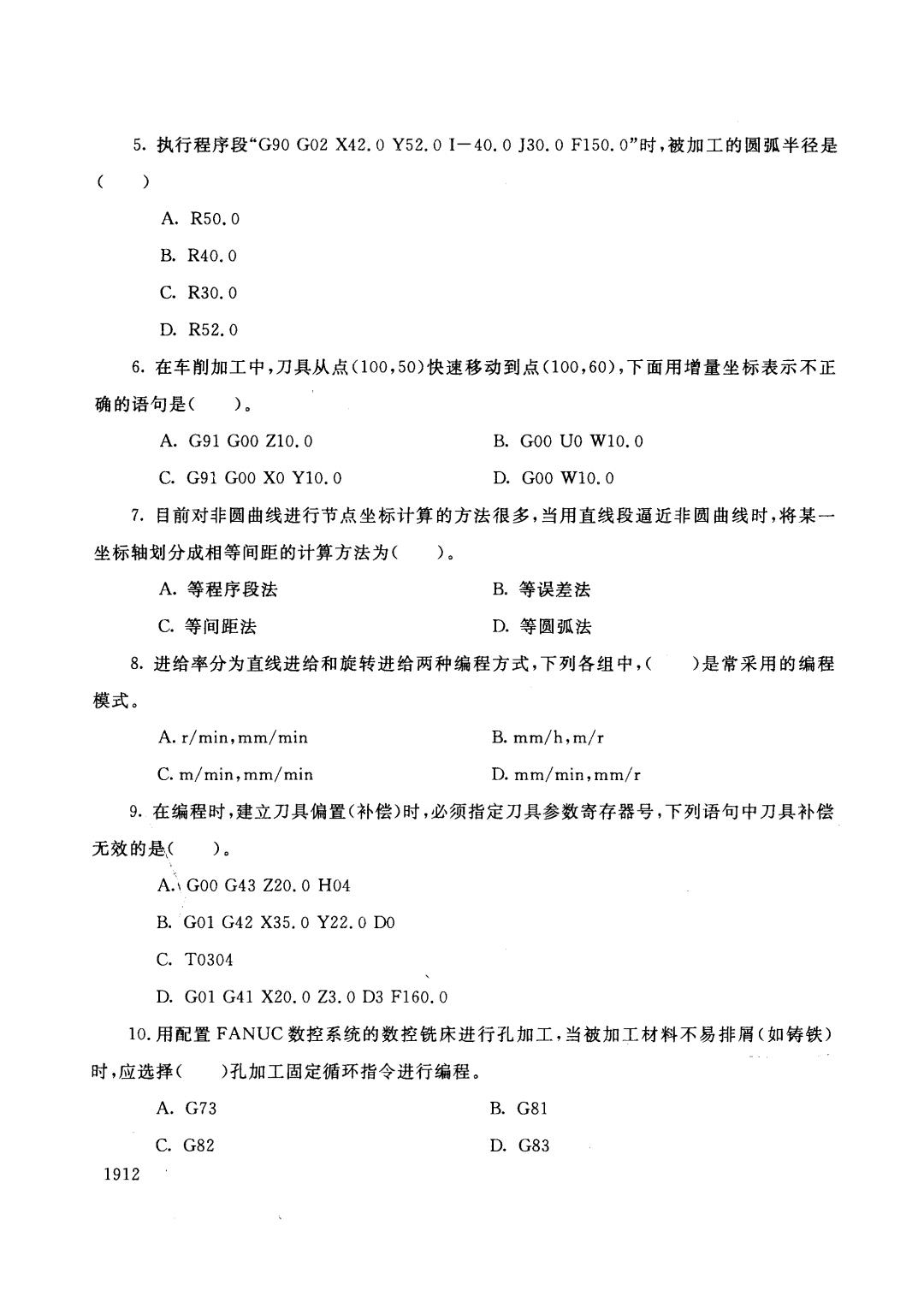 5. 执行程序段“G90 G02 X42.0 Y52.0 I－40.0 J30.0 F150.0”时，被加工的圆弧半径是(　　)

A. R50.0

B. R40.0

C. R30.0

D. R52.0

6. 在车削加工中，刀具从点(100,50)快速移动到点(100,60)，下面用增量坐标表示不正确的语句是(　　)。

A. G91 G00 Z10.0　　B. G00 U0 W10.0

C. G91 G00 X0 Y10.0　　D. G00 W10.0

7. 目前对非圆曲线进行节点坐标计算的方法很多，当用直线段逼近非圆曲线时，将某一坐标轴划分成相等间距的计算方法为(　　)。

A. 等程序段法　　B. 等误差法

C. 等间距法　　D. 等圆弧法

8. 进给率分为直线进给和旋转进给两种编程方式，下列各组中，(　　)是常采用的编程模式。

A. r/min，mm/min　　B. mm/h，m/r

C. m/min，mm/min　　D. mm/min，mm/r

9. 在编程时，建立刀具偏置(补偿)时，必须指定刀具参数寄存器号，下列语句中刀具补偿无效的是(　　)。

A. G00 G43 Z20.0 H04

B. G01 G42 X35.0 Y22.0 D0

C. T0304

D. G01 G41 X20.0 Z3.0 D3 F160.0

10. 用配置 FANUC 数控系统的数控铣床进行孔加工，当被加工材料不易排屑(如铸铁)时，应选择(　　)孔加工固定循环指令进行编程。

A. G73　　B. G81

C. G82　　D. G83

1912